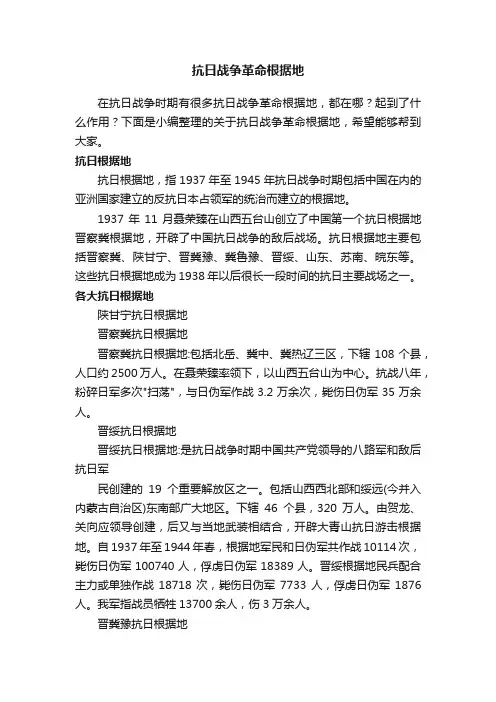 抗日战争革命根据地

在抗日战争时期有很多抗日战争革命根据地，都在哪？起到了什么作用？下面是小编整理的关于抗日战争革命根据地，希望能够帮到大家。

抗日根据地

抗日根据地，指 1937 年至 1945 年抗日战争时期包括中国在内的亚洲国家建立的反抗日本占领军的统治而建立的根据地。

1937 年 11 月聂荣臻在山西五台山创立了中国第一个抗日根据地晋察冀根据地，开辟了中国抗日战争的敌后战场。抗日根据地主要包括晋察冀、陕甘宁、晋冀豫、冀鲁豫、晋绥、山东、苏南、皖东等。这些抗日根据地成为 1938 年以后很长一段时间的抗日主要战场之一。

各大抗日根据地

陕甘宁抗日根据地

晋察冀抗日根据地

晋察冀抗日根据地:包括北岳、冀中、冀热辽三区，下辖 108 个县，人口约 2500 万人。在聂荣臻率领下，以山西五台山为中心。抗战八年，粉碎日军多次"扫荡"，与日伪军作战 3.2 万余次，毙伤日伪军 35 万余人。

晋绥抗日根据地

晋绥抗日根据地:是抗日战争时期中国共产党领导的八路军和敌后抗日军

民创建的 19 个重要解放区之一。包括山西西北部和绥远(今并入内蒙古自治区)东南部广大地区。下辖 46 个县，320 万人。由贺龙、关向应领导创建，后又与当地武装相结合，开辟大青山抗日游击根据地。自 1937 年至 1944 年春，根据地军民和日伪军共作战 10114 次，毙伤日伪军 100740 人，俘虏日伪军 18389 人。晋绥根据地民兵配合主力或单独作战 18718 次，毙伤日伪军 7733 人，俘虏日伪军 1876 人。我军指战员牺牲 13700 余人，伤 3 万余人。

晋冀豫抗日根据地